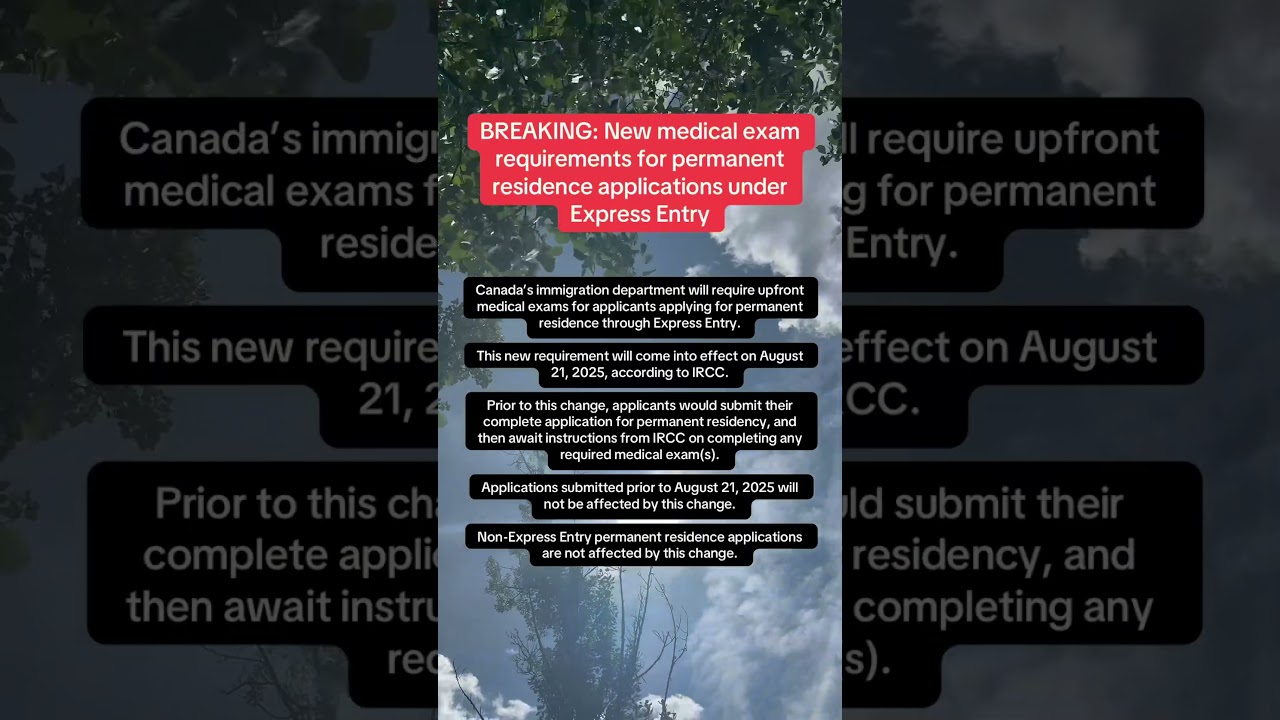 BREAKING: New medical exam requirements for permanent residence applications under Express Entry

Canada's immigration department will require upfront medical exams for applicants applying for permanent residence through Express Entry.

This new requirement will come into effect on August 21, 2025, according to IRCC.

Prior to this change, applicants would submit their complete application for permanent residency, and then await instructions from IRCC on completing any required medical exam(s).

Applications submitted prior to August 21, 2025 will not be affected by this change.

Non-Express Entry permanent residence applications are not affected by this change.